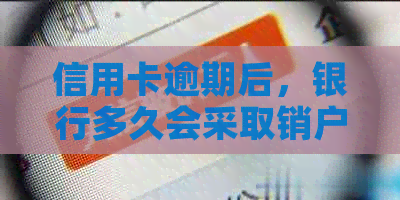 信用卡逾期后，银行多久会采取销户